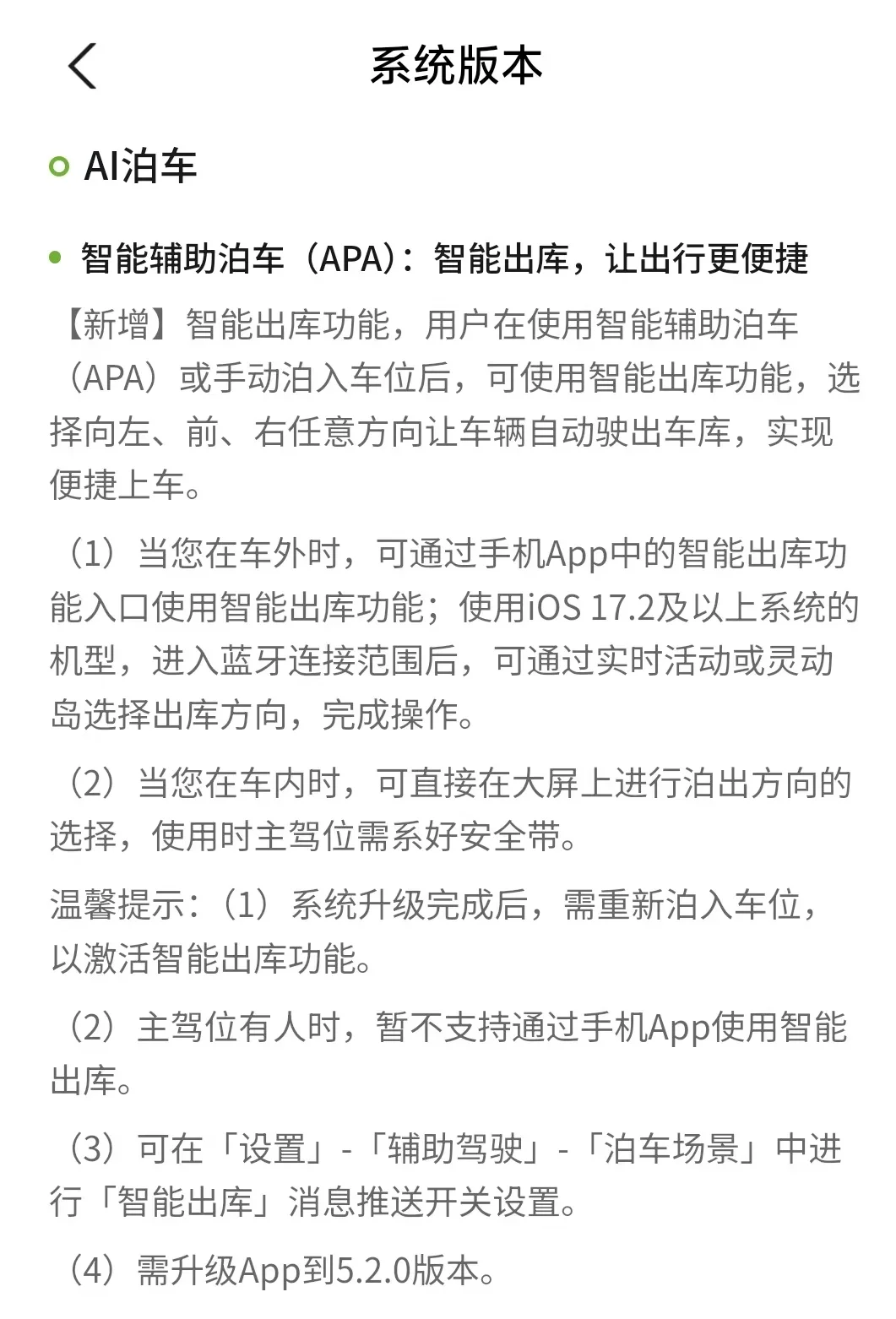 系统版本

AI泊车

智能辅助泊车（APA）：智能出库，让出行更便捷

【新增】智能出库功能，用户在使用智能辅助泊车（APA）或手动泊入车位后，可使用智能出库功能，选择向左、前、右任意方向让车辆自动驶出车库，实现便捷上车。

（1）当您在车外时，可通过手机App中的智能出库功能入口使用智能出库功能；使用iOS 17.2及以上系统的机型，进入蓝牙连接范围后，可通过实时活动或灵动岛选择出库方向，完成操作。

（2）当您在车内时，可直接在大屏上进行泊出方向的选择，使用时主驾位需系好安全带。

温馨提示：（1）系统升级完成后，需重新泊入车位，以激活智能出库功能。

（2）主驾位有人时，暂不支持通过手机App使用智能出库。

（3）可在「设置」-「辅助驾驶」-「泊车场景」中进行「智能出库」消息推送开关设置。

（4）需升级App到5.2.0版本。